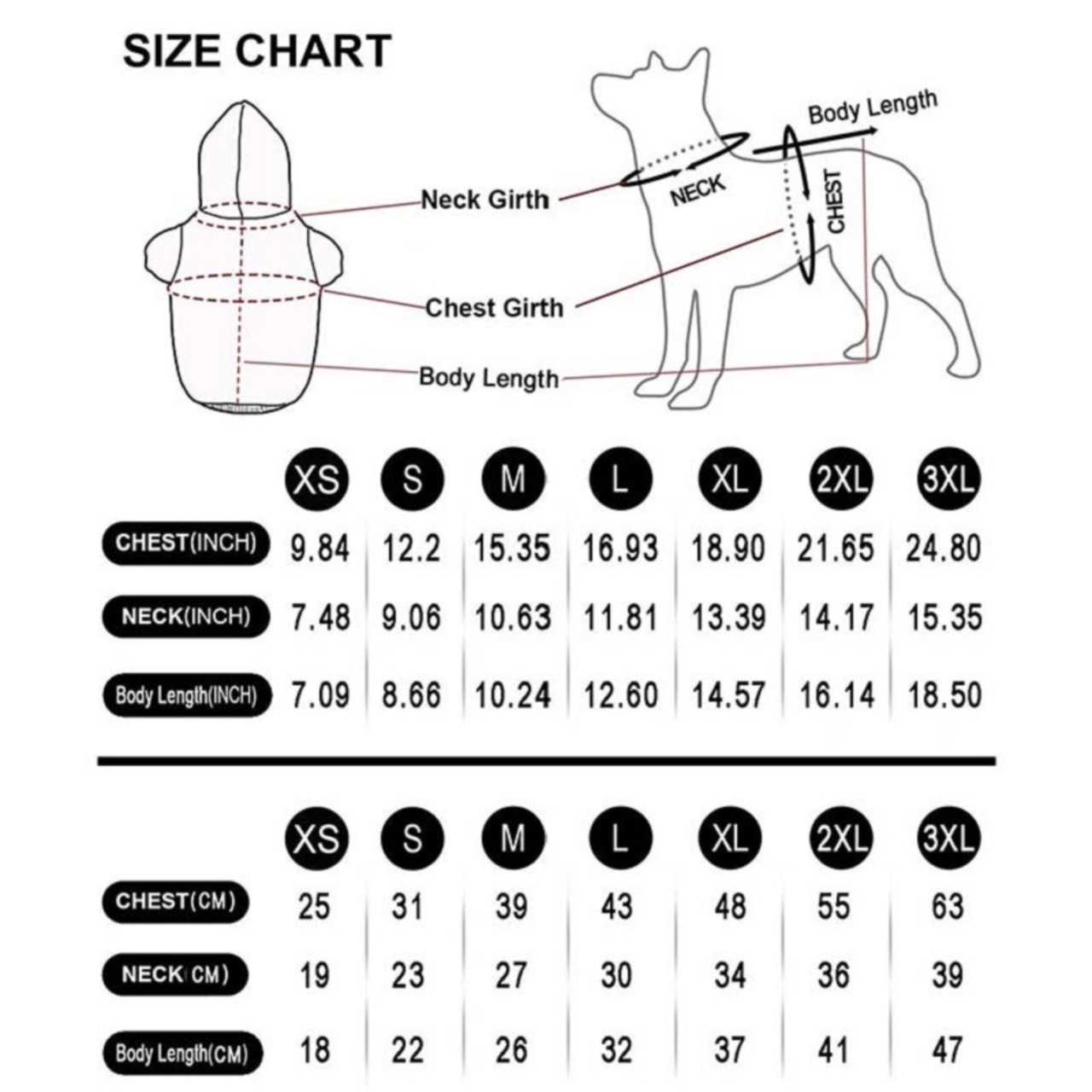 SIZE CHART

Neck Girth

Chest Girth

Body Length

NECK

CHEST

Body Length

| | XS | S | M | L | XL | 2XL | 3XL |
|---|---|---|---|---|---|---|---|
| CHEST(INCH) | 9.84 | 12.2 | 15.35 | 16.93 | 18.90 | 21.65 | 24.80 |
| NECK(INCH) | 7.48 | 9.06 | 10.63 | 11.81 | 13.39 | 14.17 | 15.35 |
| Body Length(INCH) | 7.09 | 8.66 | 10.24 | 12.60 | 14.57 | 16.14 | 18.50 |

| | XS | S | M | L | XL | 2XL | 3XL |
|---|---|---|---|---|---|---|---|
| CHEST(CM) | 25 | 31 | 39 | 43 | 48 | 55 | 63 |
| NECK(CM) | 19 | 23 | 27 | 30 | 34 | 36 | 39 |
| Body Length(CM) | 18 | 22 | 26 | 32 | 37 | 41 | 47 |